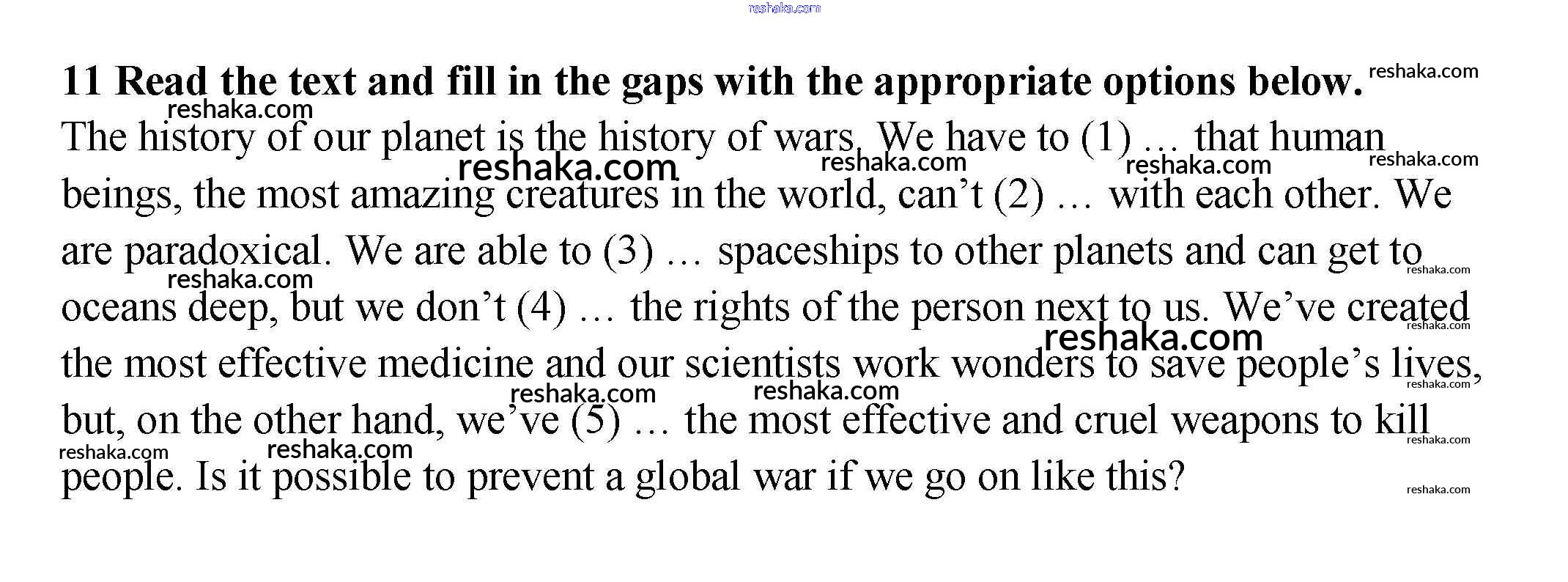 11 Read the text and fill in the gaps with the appropriate options below.

The history of our planet is the history of wars. We have to (1) … that human beings, the most amazing creatures in the world, can't (2) … with each other. We are paradoxical. We are able to (3) … spaceships to other planets and can get to oceans deep, but we don't (4) … the rights of the person next to us. We've created the most effective medicine and our scientists work wonders to save people's lives, but, on the other hand, we've (5) … the most effective and cruel weapons to kill people. Is it possible to prevent a global war if we go on like this?

reshaka.com